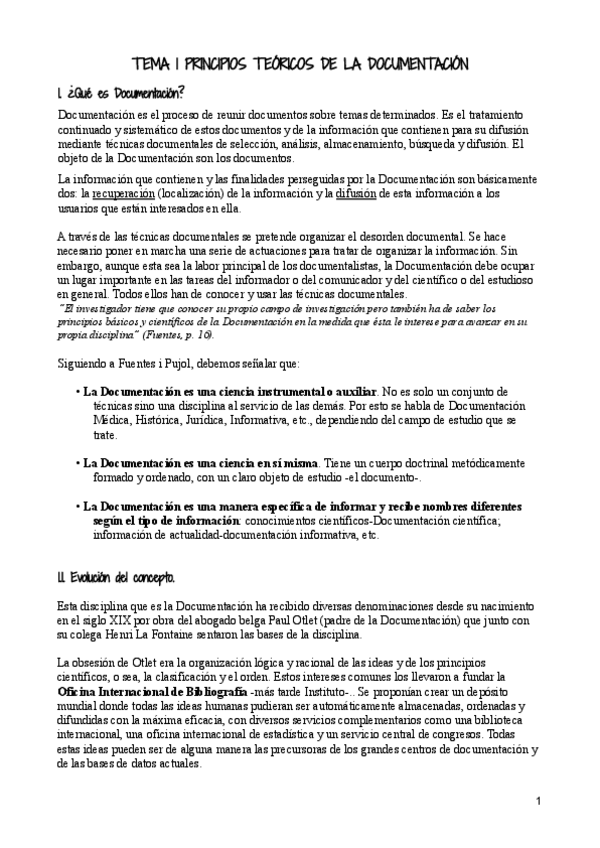 TEMA I PRINCIPIOS TEÓRICOS DE LA DOCUMENTACIÓN

I. ¿Qué es Documentación?

Documentación es el proceso de reunir documentos sobre temas determinados. Es el tratamiento continuado y sistemático de estos documentos y de la información que contienen para su difusión mediante técnicas documentales de selección, análisis, almacenamiento, búsqueda y difusión. El objeto de la Documentación son los documentos.

La información que contienen y las finalidades perseguidas por la Documentación son básicamente dos: la recuperación (localización) de la información y la difusión de esta información a los usuarios que están interesados en ella.

A través de las técnicas documentales se pretende organizar el desorden documental. Se hace necesario poner en marcha una serie de actuaciones para tratar de organizar la información. Sin embargo, aunque esta sea la labor principal de los documentalistas, la Documentación debe ocupar un lugar importante en las tareas del informador o del comunicador y del científico o del estudioso en general. Todos ellos han de conocer y usar las técnicas documentales.
"El investigador tiene que conocer su propio campo de investigación pero también ha de saber los principios básicos y científicos de la Documentación en la medida que ésta le interese para avanzar en su propia disciplina" (Fuentes, p. 16).

Siguiendo a Fuentes i Pujol, debemos señalar que:

• La Documentación es una ciencia instrumental o auxiliar. No es solo un conjunto de técnicas sino una disciplina al servicio de las demás. Por esto se habla de Documentación Médica, Histórica, Jurídica, Informativa, etc., dependiendo del campo de estudio que se trate.

• La Documentación es una ciencia en sí misma. Tiene un cuerpo doctrinal metódicamente formado y ordenado, con un claro objeto de estudio -el documento-.

• La Documentación es una manera específica de informar y recibe nombres diferentes según el tipo de información: conocimientos científicos-Documentación científica; información de actualidad-documentación informativa, etc.

II. Evolución del concepto.

Esta disciplina que es la Documentación ha recibido diversas denominaciones desde su nacimiento en el siglo XIX por obra del abogado belga Paul Otlet (padre de la Documentación) que junto con su colega Henri La Fontaine sentaron las bases de la disciplina.

La obsesión de Otlet era la organización lógica y racional de las ideas y de los principios científicos, o sea, la clasificación y el orden. Estos intereses comunes los llevaron a fundar la Oficina Internacional de Bibliografía -más tarde Instituto-.. Se proponían crear un depósito mundial donde todas las ideas humanas pudieran ser automáticamente almacenadas, ordenadas y difundidas con la máxima eficacia, con diversos servicios complementarios como una biblioteca internacional, una oficina internacional de estadística y un servicio central de congresos. Todas estas ideas pueden ser de alguna manera las precursoras de los grandes centros de documentación y de las bases de datos actuales.

1